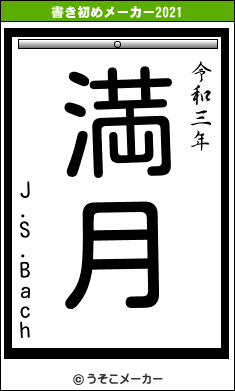 書き初めメーカー2021

令和三年

満月

J.S.Bach

© うそこメーカー